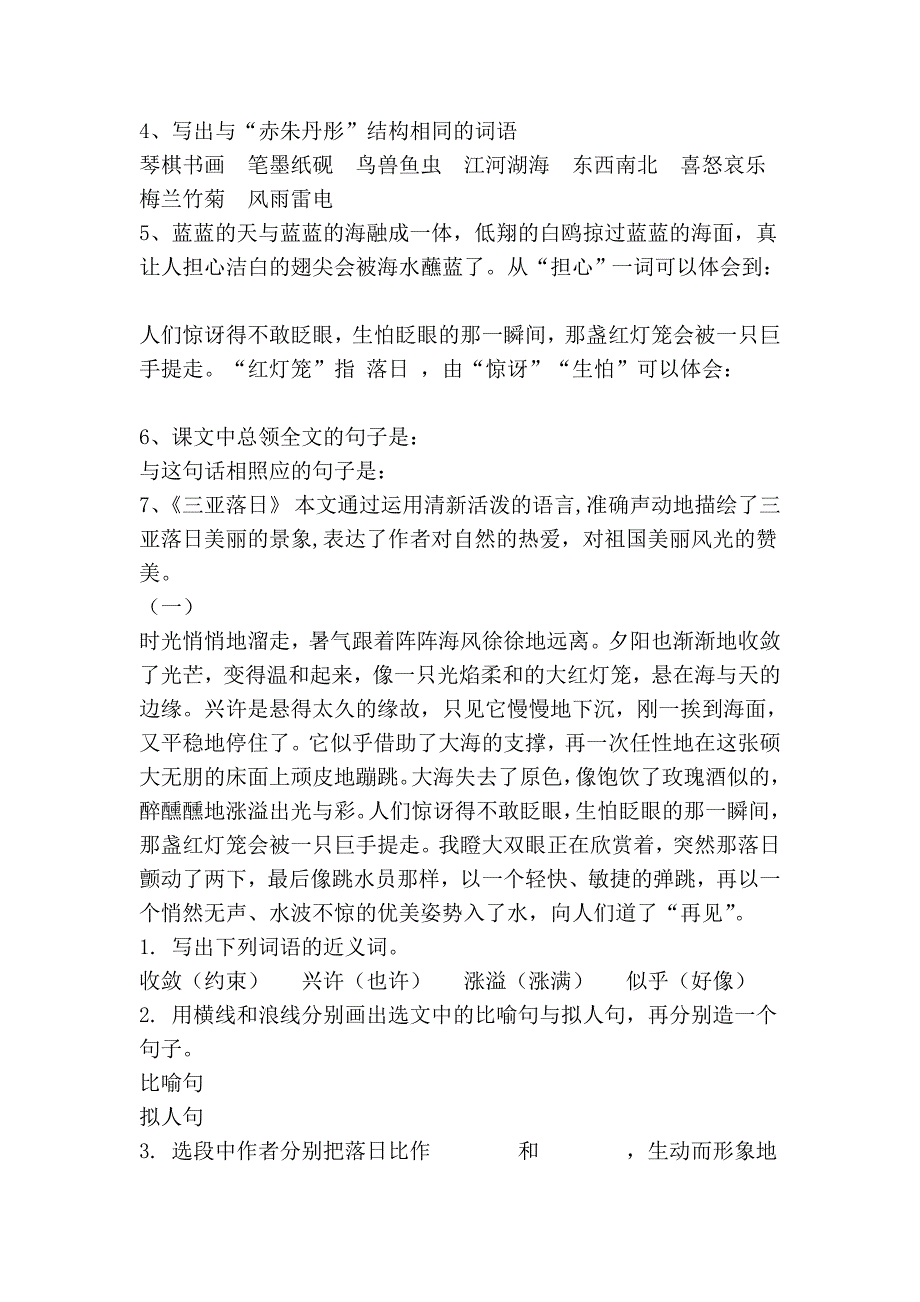 4、写出与“赤朱丹彤”结构相同的词语
琴棋书画　笔墨纸砚　鸟兽鱼虫　江河湖海　东西南北　喜怒哀乐　梅兰竹菊　风雨雷电
5、蓝蓝的天与蓝蓝的海融成一体，低翔的白鸥掠过蓝蓝的海面，真让人担心洁白的翅尖会被海水蘸蓝了。从“担心”一词可以体会到：

人们惊讶得不敢眨眼，生怕眨眼的那一瞬间，那盏红灯笼会被一只巨手提走。“红灯笼”指 落日 ，由“惊讶”“生怕”可以体会：

6、课文中总领全文的句子是：
与这句话相照应的句子是：
7、《三亚落日》 本文通过运用清新活泼的语言,准确声动地描绘了三亚落日美丽的景象,表达了作者对自然的热爱，对祖国美丽风光的赞美。
（一）
时光悄悄地溜走，暑气跟着阵阵海风徐徐地远离。夕阳也渐渐地收敛了光芒，变得温和起来，像一只光焰柔和的大红灯笼，悬在海与天的边缘。兴许是悬得太久的缘故，只见它慢慢地下沉，刚一挨到海面，又平稳地停住了。它似乎借助了大海的支撑，再一次任性地在这张硕大无朋的床面上顽皮地蹦跳。大海失去了原色，像饱饮了玫瑰酒似的，醉醺醺地涨溢出光与彩。人们惊讶得不敢眨眼，生怕眨眼的那一瞬间，那盏红灯笼会被一只巨手提走。我瞪大双眼正在欣赏着，突然那落日颤动了两下，最后像跳水员那样，以一个轻快、敏捷的弹跳，再以一个悄然无声、水波不惊的优美姿势入了水，向人们道了“再见”。
1. 写出下列词语的近义词。
收敛（约束）　兴许（也许）　涨溢（涨满）　似乎（好像）
2. 用横线和浪线分别画出选文中的比喻句与拟人句，再分别造一个句子。
比喻句
拟人句
3. 选段中作者分别把落日比作　　和　　，生动而形象地